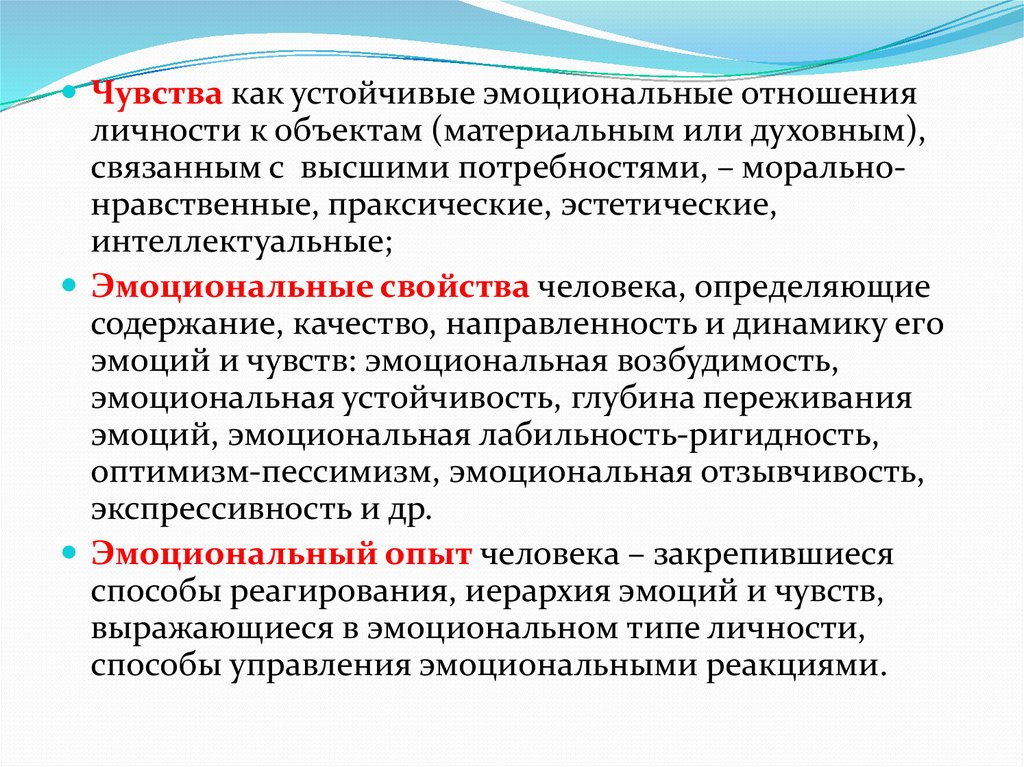 Чувства как устойчивые эмоциональные отношения личности к объектам (материальным или духовным), связанным с высшими потребностями, – морально-нравственные, праксические, эстетические, интеллектуальные;

Эмоциональные свойства человека, определяющие содержание, качество, направленность и динамику его эмоций и чувств: эмоциональная возбудимость, эмоциональная устойчивость, глубина переживания эмоций, эмоциональная лабильность-ригидность, оптимизм-пессимизм, эмоциональная отзывчивость, экспрессивность и др.

Эмоциональный опыт человека – закрепившиеся способы реагирования, иерархия эмоций и чувств, выражающиеся в эмоциональном типе личности, способы управления эмоциональными реакциями.